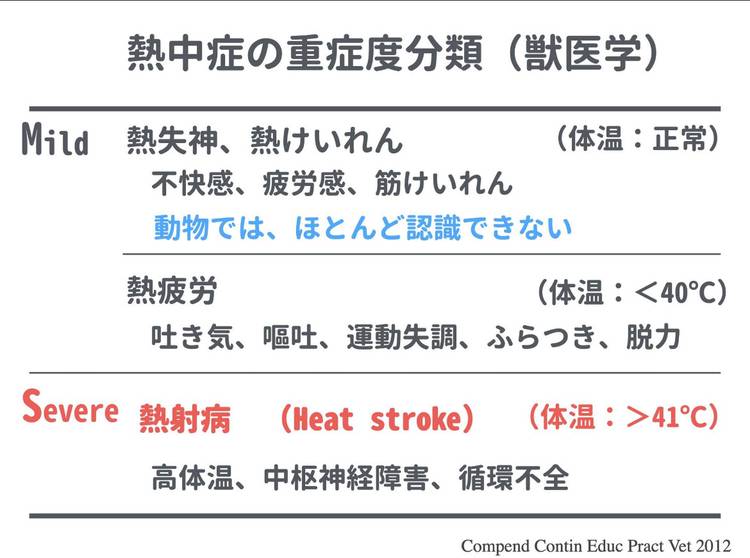 熱中症の重症度分類（獣医学）

Mild

熱失神、熱けいれん （体温：正常）

不快感、疲労感、筋けいれん

動物では、ほとんど認識できない

熱疲労 （体温：＜40℃）

吐き気、嘔吐、運動失調、ふらつき、脱力

Severe

熱射病 (Heat stroke) （体温：＞41℃）

高体温、中枢神経障害、循環不全

Compend Contin Educ Pract Vet 2012